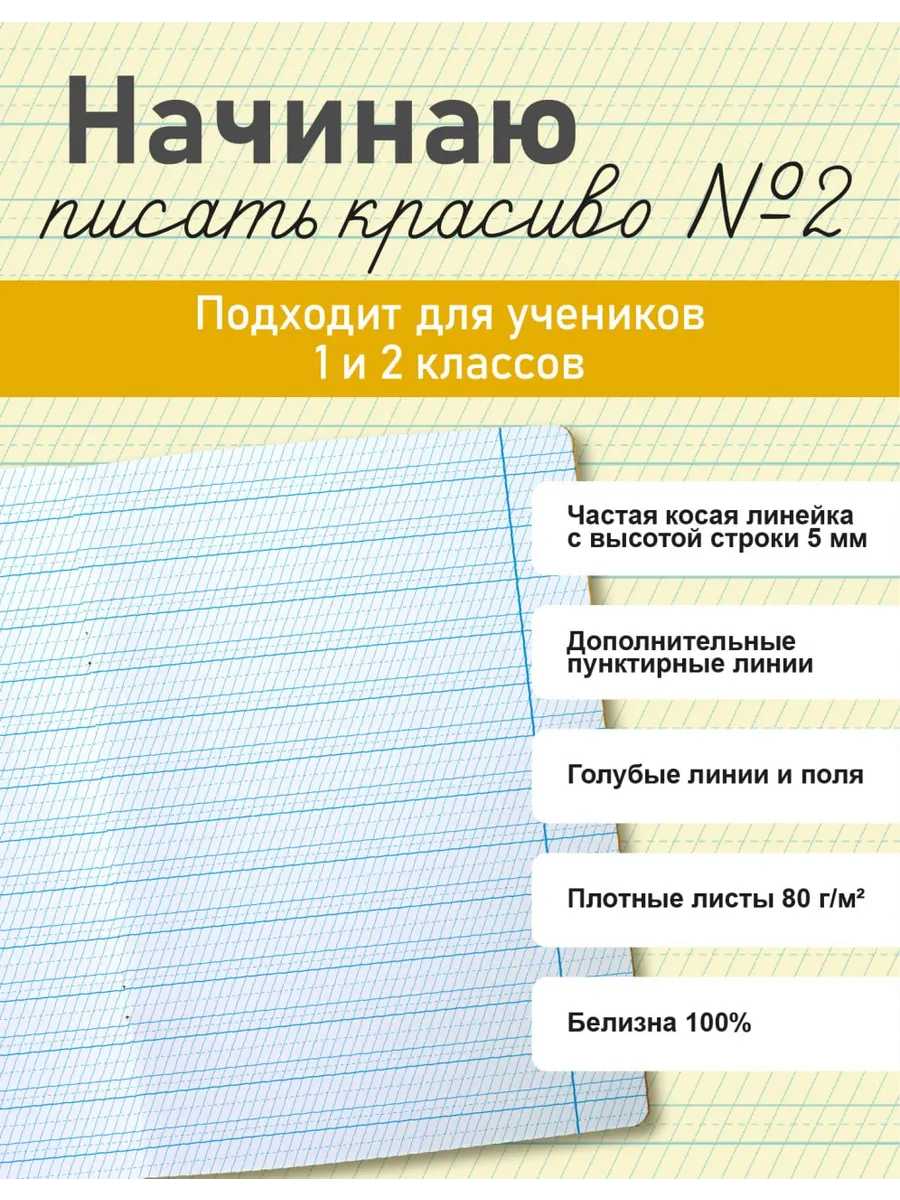 Начинаю
писать красиво №2

Подходит для учеников
1 и 2 классов

Частая косая линейка с высотой строки 5 мм

Дополнительные пунктирные линии

Голубые линии и поля

Плотные листы 80 г/м²

Белизна 100%